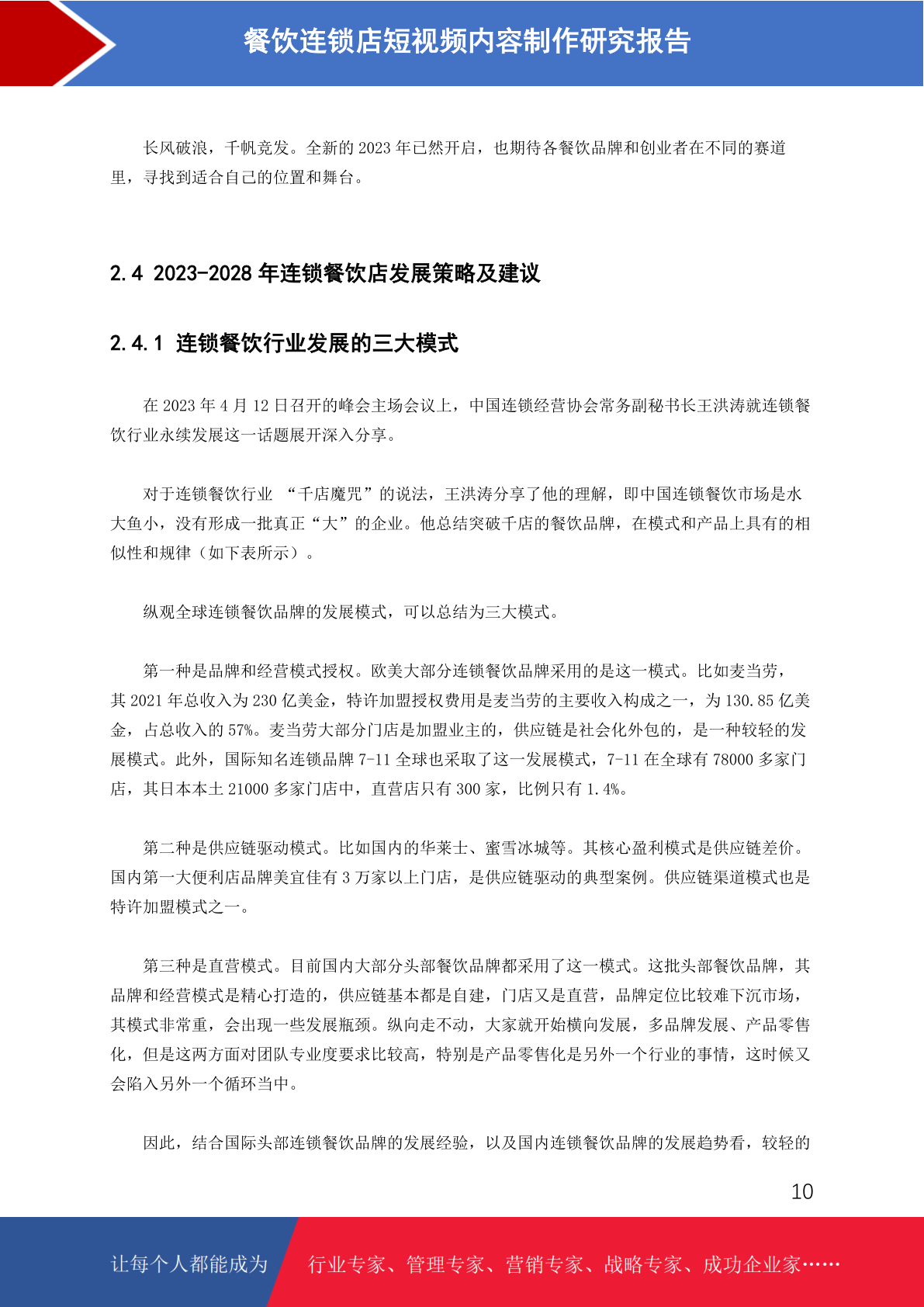 餐饮连锁店短视频内容制作研究报告

长风破浪，千帆竞发。全新的 2023 年已然开启，也期待各餐饮品牌和创业者在不同的赛道里，寻找到适合自己的位置和舞台。

2.4 2023-2028 年连锁餐饮店发展策略及建议

2.4.1 连锁餐饮行业发展的三大模式

在 2023 年 4 月 12 日召开的峰会主场会议上，中国连锁经营协会常务副秘书长王洪涛就连锁餐饮行业永续发展这一话题展开深入分享。

对于连锁餐饮行业 “千店魔咒”的说法，王洪涛分享了他的理解，即中国连锁餐饮市场是水大鱼小，没有形成一批真正“大”的企业。他总结突破千店的餐饮品牌，在模式和产品上具有的相似性和规律（如下表所示）。

纵观全球连锁餐饮品牌的发展模式，可以总结为三大模式。

第一种是品牌和经营模式授权。欧美大部分连锁餐饮品牌采用的是这一模式。比如麦当劳，其 2021 年总收入为 230 亿美金，特许加盟授权费用是麦当劳的主要收入构成之一，为 130.85 亿美金，占总收入的 57%。麦当劳大部分门店是加盟业主的，供应链是社会化外包的，是一种较轻的发展模式。此外，国际知名连锁品牌 7-11 全球也采取了这一发展模式，7-11 在全球有 78000 多家门店，其日本本土 21000 多家门店中，直营店只有 300 家，比例只有 1.4%。

第二种是供应链驱动模式。比如国内的华莱士、蜜雪冰城等。其核心盈利模式是供应链差价。国内第一大便利店品牌美宜佳有 3 万家以上门店，是供应链驱动的典型案例。供应链渠道模式也是特许加盟模式之一。

第三种是直营模式。目前国内大部分头部餐饮品牌都采用了这一模式。这批头部餐饮品牌，其品牌和经营模式是精心打造的，供应链基本都是自建，门店又是直营，品牌定位比较难下沉市场，其模式非常重，会出现一些发展瓶颈。纵向走不动，大家就开始横向发展，多品牌发展、产品零售化，但是这两方面对团队专业度要求比较高，特别是产品零售化是另外一个行业的事情，这时候又会陷入另外一个循环当中。

因此，结合国际头部连锁餐饮品牌的发展经验，以及国内连锁餐饮品牌的发展趋势看，较轻的

10

让每个人都能成为 行业专家、管理专家、营销专家、战略专家、成功企业家……